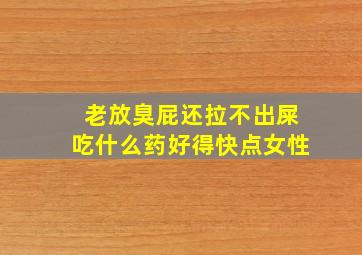 老放臭屁还拉不出屎
吃什么药好得快点女性